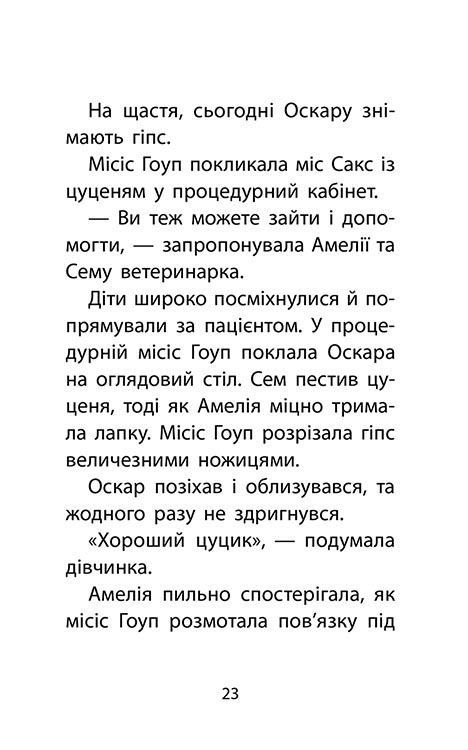 На щастя, сьогодні Оскару знімають гіпс.

Місіс Гоуп покликала міс Сакс із цуценям у процедурний кабінет.

— Ви теж можете зайти і допомогти, — запропонувала Амелії та Сему ветеринарка.

Діти широко посміхнулися й попрямували за пацієнтом. У процедурній місіс Гоуп поклала Оскара на оглядовий стіл. Сем пестив цуценя, тоді як Амелія міцно тримала лапку. Місіс Гоуп розрізала гіпс величезними ножицями.

Оскар позіхав і облизувався, та жодного разу не здригнувся.

«Хороший цуцик», — подумала дівчинка.

Амелія пильно спостерігала, як місіс Гоуп розмотала пов'язку під

23